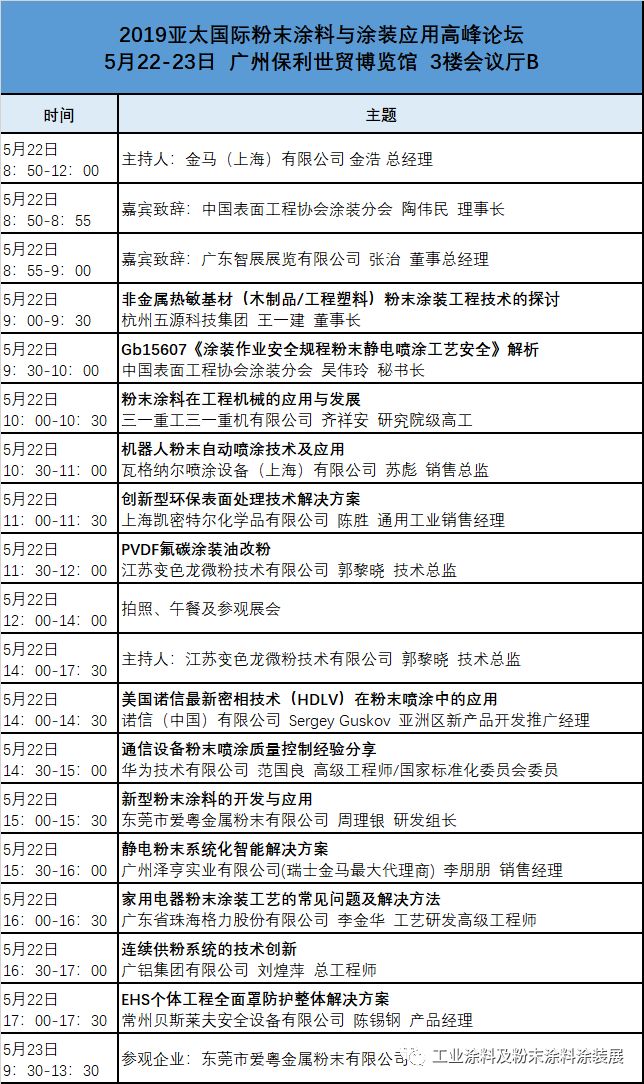 2019亚太国际粉末涂料与涂装应用高峰论坛
5月22-23日 广州保利世贸博览馆 3楼会议厅B

| 时间 | 主题 |
|---|---|
| 5月22日 8：50-12：00 | 主持人：金马（上海）有限公司 金浩 总经理 |
| 5月22日 8：50-8：55 | 嘉宾致辞：中国表面工程协会涂装分会 陶伟民 理事长 |
| 5月22日 8：55-9：00 | 嘉宾致辞：广东智展展览有限公司 张治 董事总经理 |
| 5月22日 9：00-9：30 | 非金属热敏基材（木制品/工程塑料）粉末涂装工程技术的探讨 杭州五源科技集团 王一建 董事长 |
| 5月22日 9：30-10：00 | Gb15607《涂装作业安全规程粉末静电喷涂工艺安全》解析 中国表面工程协会涂装分会 吴伟玲 秘书长 |
| 5月22日 10：00-10：30 | 粉末涂料在工程机械的应用与发展 三一重工三一重机有限公司 齐祥安 研究院级高工 |
| 5月22日 10：30-11：00 | 机器人粉末自动喷涂技术及应用 瓦格纳尔喷涂设备（上海）有限公司 苏彪 销售总监 |
| 5月22日 11：00-11：30 | 创新型环保表面处理技术解决方案 上海凯密特尔化学品有限公司 陈胜 通用工业销售经理 |
| 5月22日 11：30-12：00 | PVDF氟碳涂装油改粉 江苏变色龙微粉技术有限公司 郭黎晓 技术总监 |
| 5月22日 12：00-14：00 | 拍照、午餐及参观展会 |
| 5月22日 14：00-17：30 | 主持人：江苏变色龙微粉技术有限公司 郭黎晓 技术总监 |
| 5月22日 14：00-14：30 | 美国诺信最新密相技术（HDLV）在粉末喷涂中的应用 诺信（中国）有限公司 Sergey Guskov 亚洲区新产品开发推广经理 |
| 5月22日 14：30-15：00 | 通信设备粉末喷涂质量控制经验分享 华为技术有限公司 范国良 高级工程师/国家标准化委员会委员 |
| 5月22日 15：00-15：30 | 新型粉末涂料的开发与应用 东莞市爱粤金属粉末有限公司 周理银 研发组长 |
| 5月22日 15：30-16：00 | 静电粉末系统化智能解决方案 广州泽亨实业有限公司(瑞士金马最大代理商) 李朋朋 销售经理 |
| 5月22日 16：00-16：30 | 家用电器粉末涂装工艺的常见问题及解决方法 广东省珠海格力股份有限公司 李金华 工艺研发高级工程师 |
| 5月22日 16：30-17：00 | 连续供粉系统的技术创新 广铝集团有限公司 刘煌萍 总工程师 |
| 5月22日 17：00-17：30 | EHS个体工程全面罩防护整体解决方案 常州贝斯莱夫安全设备有限公司 陈锡钢 产品经理 |
| 5月23日 9：30-13：30 | 参观企业：东莞市爱粤金属粉末有限公司 |

工业涂料及粉末涂料涂装展